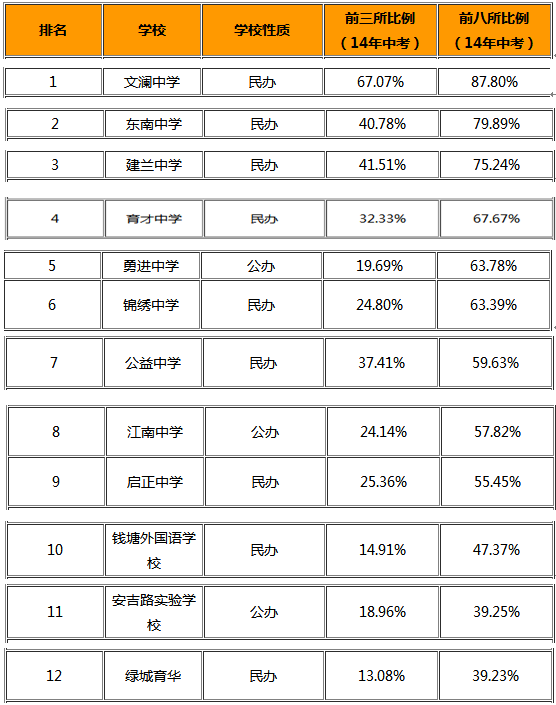 | 排名 | 学校 | 学校性质 | 前三所比例（14年中考） | 前八所比例（14年中考） |
|---|---|---|---|---|
| 1 | 文澜中学 | 民办 | 67.07% | 87.80% |
| 2 | 东南中学 | 民办 | 40.78% | 79.89% |
| 3 | 建兰中学 | 民办 | 41.51% | 75.24% |
| 4 | 育才中学 | 民办 | 32.33% | 67.67% |
| 5 | 勇进中学 | 公办 | 19.69% | 63.78% |
| 6 | 锦绣中学 | 民办 | 24.80% | 63.39% |
| 7 | 公益中学 | 民办 | 37.41% | 59.63% |
| 8 | 江南中学 | 公办 | 24.14% | 57.82% |
| 9 | 启正中学 | 民办 | 25.36% | 55.45% |
| 10 | 钱塘外国语学校 | 民办 | 14.91% | 47.37% |
| 11 | 安吉路实验学校 | 公办 | 18.96% | 39.25% |
| 12 | 绿城育华 | 民办 | 13.08% | 39.23% |